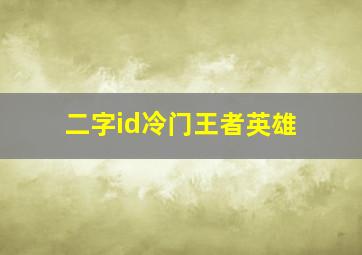 二字id冷门王者英雄